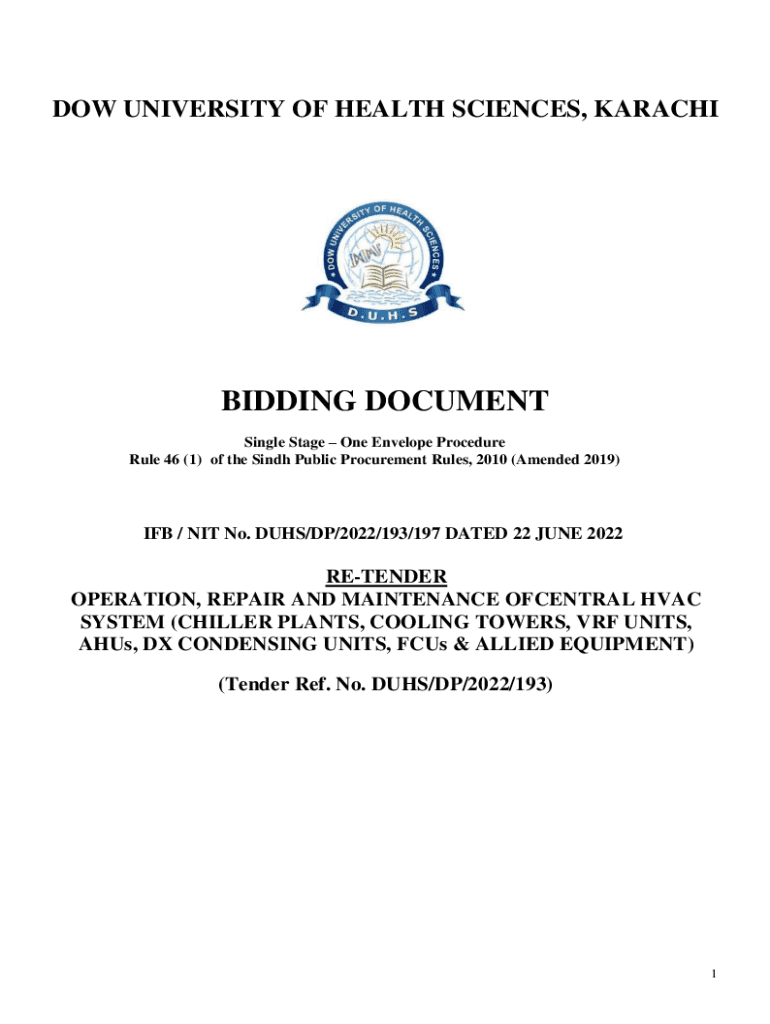 DOW UNIVERSITY OF HEALTH SCIENCES, KARACHI

DOW UNIVERSITY OF HEALTH SCIENCES

D.U.H.S

BIDDING DOCUMENT

Single Stage – One Envelope Procedure
Rule 46 (1) of the Sindh Public Procurement Rules, 2010 (Amended 2019)

IFB / NIT No. DUHS/DP/2022/193/197 DATED 22 JUNE 2022

RE-TENDER
OPERATION, REPAIR AND MAINTENANCE OFCENTRAL HVAC SYSTEM (CHILLER PLANTS, COOLING TOWERS, VRF UNITS, AHUs, DX CONDENSING UNITS, FCUs & ALLIED EQUIPMENT)

(Tender Ref. No. DUHS/DP/2022/193)

1